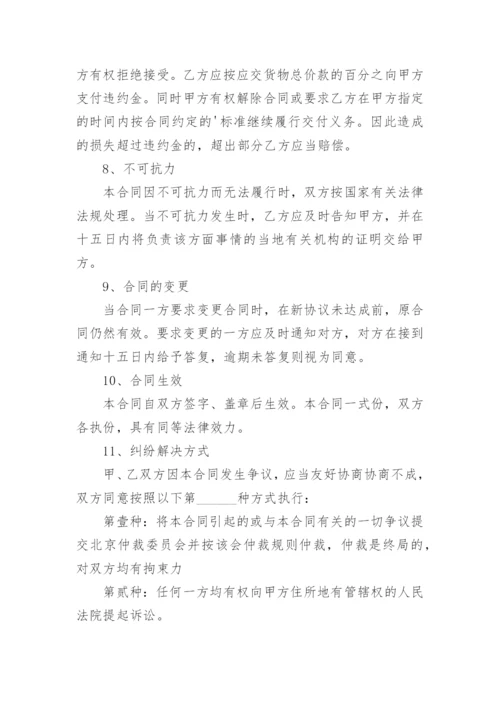 方有权拒绝接受。乙方应按应交货物总价款的百分之向甲方支付违约金。同时甲方有权解除合同或要求乙方在甲方指定的时间内按合同约定的'标准继续履行交付义务。因此造成的损失超过违约金的，超出部分乙方应当赔偿。

8、不可抗力

本合同因不可抗力而无法履行时，双方按国家有关法律法规处理。当不可抗力发生时，乙方应及时告知甲方，并在十五日内将负责该方面事情的当地有关机构的证明交给甲方。

9、合同的变更

当合同一方要求变更合同时，在新协议未达成前，原合同仍然有效。要求变更的一方应及时通知对方，对方在接到通知十五日内给予答复，逾期未答复则视为同意。

10、合同生效

本合同自双方签字、盖章后生效。本合同一式份，双方各执份，具有同等法律效力。

11、纠纷解决方式

甲、乙双方因本合同发生争议，应当友好协商协商不成，双方同意按照以下第______种方式执行：

第壹种：将本合同引起的或与本合同有关的一切争议提交北京仲裁委员会并按该会仲裁规则仲裁，仲裁是终局的，对双方均有拘束力

第贰种：任何一方均有权向甲方住所地有管辖权的人民法院提起诉讼。